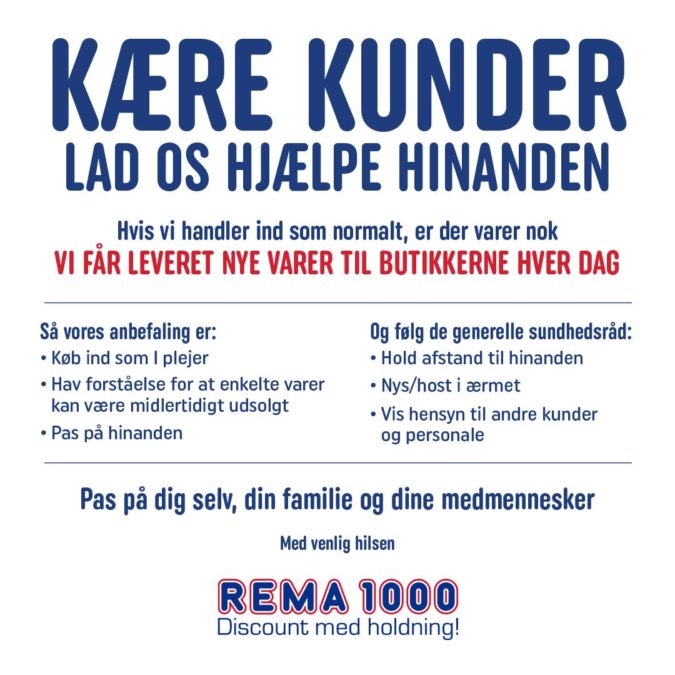 KÆRE KUNDER
LAD OS HJÆLPE HINANDEN

Hvis vi handler ind som normalt, er der varer nok
VI FÅR LEVERET NYE VARER TIL BUTIKKERNE HVER DAG

Så vores anbefaling er:
• Køb ind som I plejer
• Hav forståelse for at enkelte varer kan være midlertidigt udsolgt
• Pas på hinanden

Og følg de generelle sundhedsråd:
• Hold afstand til hinanden
• Nys/host i ærmet
• Vis hensyn til andre kunder og personale

Pas på dig selv, din familie og dine medmennesker

Med venlig hilsen

REMA 1000
Discount med holdning!